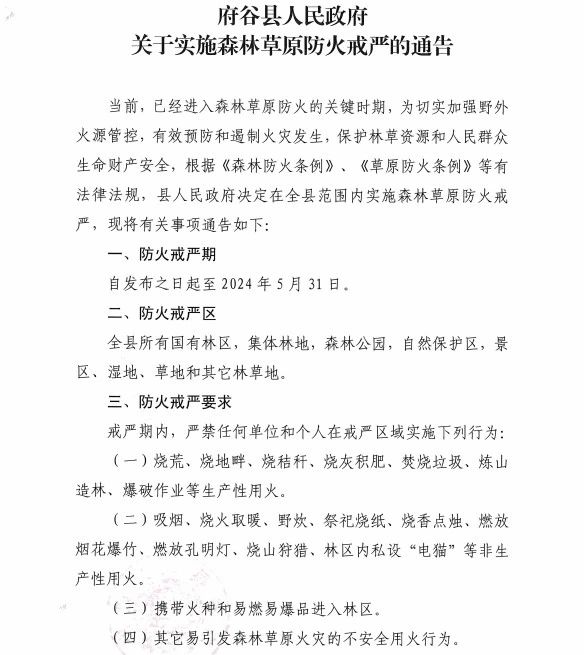 府谷县人民政府
关于实施森林草原防火戒严的通告

当前，已经进入森林草原防火的关键时期，为切实加强野外火源管控，有效预防和遏制火灾发生，保护林草资源和人民群众生命财产安全，根据《森林防火条例》、《草原防火条例》等有法律法规，县人民政府决定在全县范围内实施森林草原防火戒严，现将有关事项通告如下：

一、防火戒严期

自发布之日起至 2024 年 5 月 31 日。

二、防火戒严区

全县所有国有林区，集体林地，森林公园，自然保护区，景区、湿地、草地和其它林草地。

三、防火戒严要求

戒严期内，严禁任何单位和个人在戒严区域实施下列行为：

（一）烧荒、烧地畔、烧秸秆、烧灰积肥、焚烧垃圾、炼山造林、爆破作业等生产性用火。

（二）吸烟、烧火取暖、野炊、祭祀烧纸、烧香点烛、燃放烟花爆竹、燃放孔明灯、烧山狩猎、林区内私设“电猫”等非生产性用火。

（三）携带火种和易燃易爆品进入林区。

（四）其它易引发森林草原火灾的不安全用火行为。